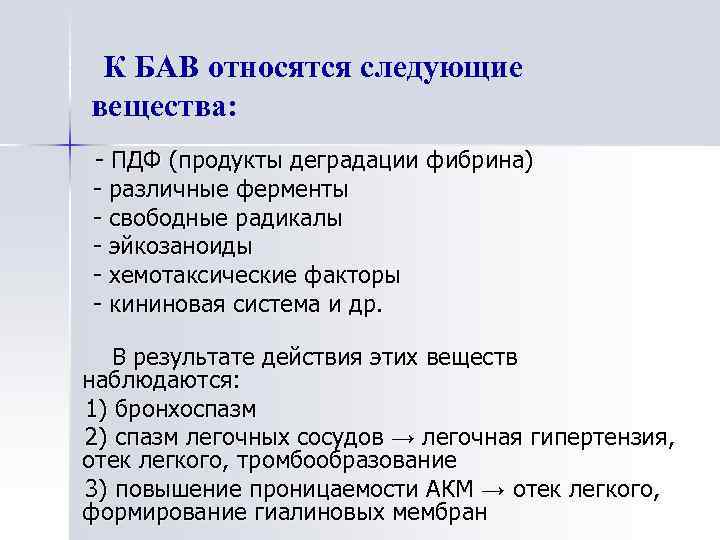 К БАВ относятся следующие вещества:

- ПДФ (продукты деградации фибрина)
- различные ферменты
- свободные радикалы
- эйкозаноиды
- хемотаксические факторы
- кининовая система и др.

В результате действия этих веществ наблюдаются:
1) бронхоспазм
2) спазм легочных сосудов → легочная гипертензия, отек легкого, тромбообразование
3) повышение проницаемости АКМ → отек легкого, формирование гиалиновых мембран